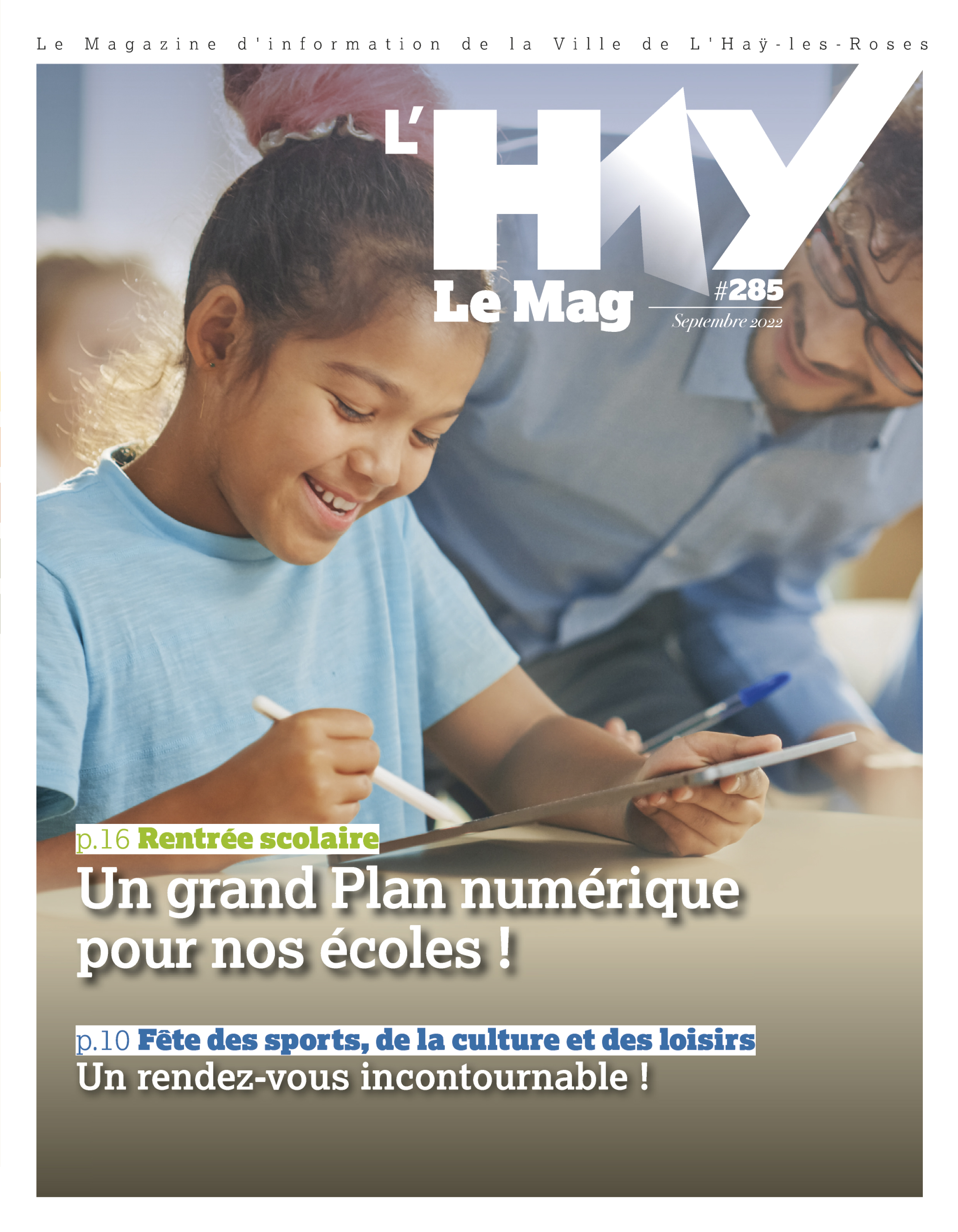 Le Magazine d'information de la Ville de L'Haÿ-les-Roses

L'HAY

Le Mag

#285

Septembre 2022

p.16 Rentrée scolaire

Un grand Plan numérique pour nos écoles !

p.10 Fête des sports, de la culture et des loisirs

Un rendez-vous incontournable !